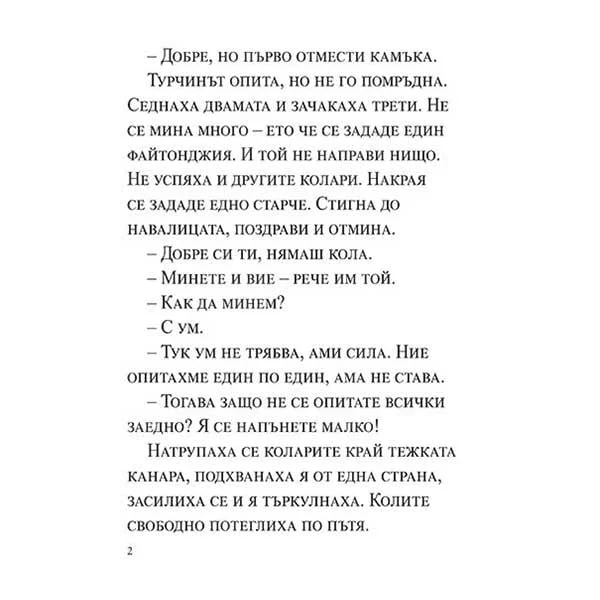 – Добре, но първо отмести камъка.

Турчинът опита, но не го помръдна. Седнаха двамата и зачакаха трети. Не се мина много – ето че се зададе един файтонджия. И той не направи нищо. Не успяха и другите колари. Накрая се зададе едно старче. Стигна до навалицата, поздрави и отмина.

– Добре си ти, нямаш кола.

– Минете и вие – рече им той.

– Как да минем?

– С ум.

– Тук ум не трябва, ами сила. Ние опитахме един по един, ама не става.

– Тогава защо не се опитате всички заедно? Я се напънете малко!

Натрупаха се коларите край тежката канара, подхванаха я от една страна, засилиха се и я търкулнаха. Колите свободно потеглиха по пътя.

2